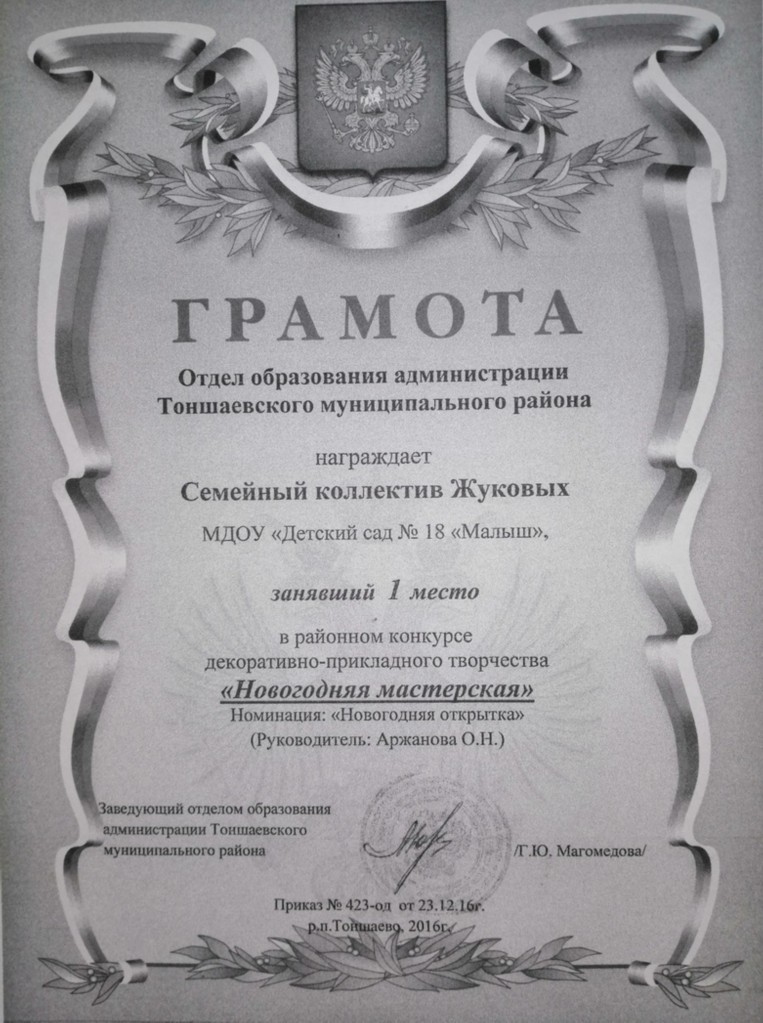 ГРАМОТА

Отдел образования администрации
Тоншаевского муниципального района

награждает

Семейный коллектив Жуковых

МДОУ «Детский сад № 18 «Малыш»,

занявший 1 место

в районном конкурсе
декоративно-прикладного творчества
«Новогодняя мастерская»
Номинация: «Новогодняя открытка»
(Руководитель: Аржанова О.Н.)

Заведующий отделом образования
администрации Тоншаевского
муниципального района

/Г.Ю. Магомедова/

Приказ № 423-од от 23.12.16г.
р.п.Тоншаево, 2016г.